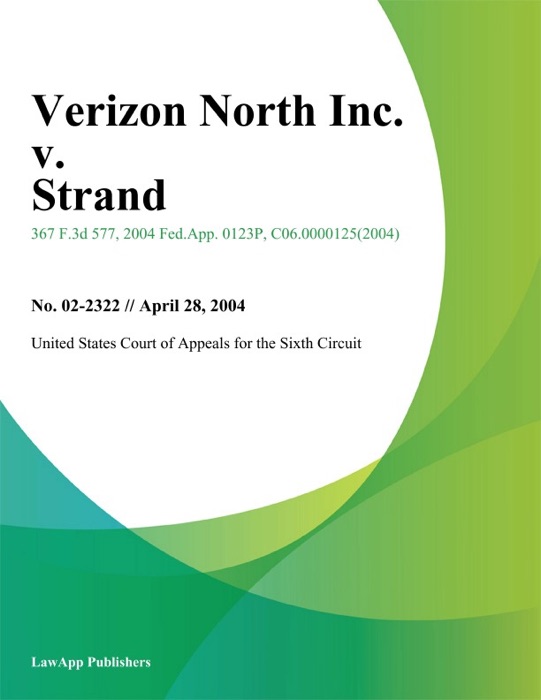 Verizon North Inc.
v.
Strand

367 F.3d 577, 2004 Fed.App. 0123P, C06.0000125(2004)

No. 02-2322 // April 28, 2004

United States Court of Appeals for the Sixth Circuit

LawApp Publishers